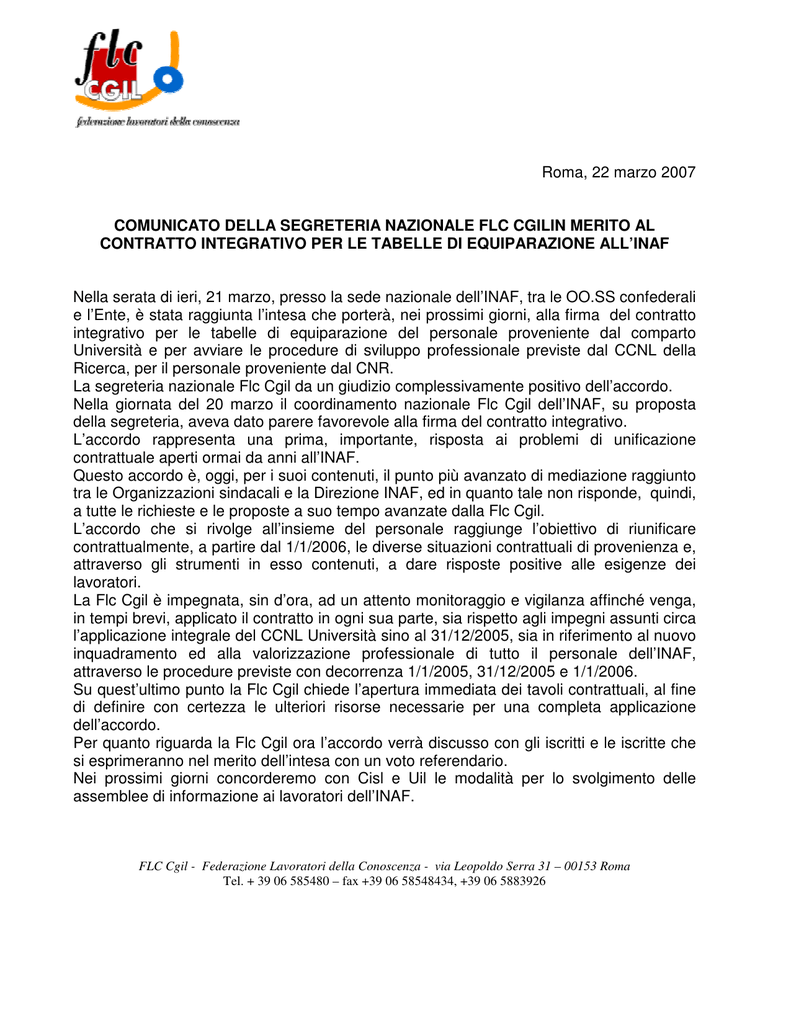 flc CGIL
federazione lavoratori della conoscenza

Roma, 22 marzo 2007

COMUNICATO DELLA SEGRETERIA NAZIONALE FLC CGILIN MERITO AL CONTRATTO INTEGRATIVO PER LE TABELLE DI EQUIPARAZIONE ALL'INAF

Nella serata di ieri, 21 marzo, presso la sede nazionale dell'INAF, tra le OO.SS confederali e l'Ente, è stata raggiunta l'intesa che porterà, nei prossimi giorni, alla firma del contratto integrativo per le tabelle di equiparazione del personale proveniente dal comparto Università e per avviare le procedure di sviluppo professionale previste dal CCNL della Ricerca, per il personale proveniente dal CNR.
La segreteria nazionale Flc Cgil da un giudizio complessivamente positivo dell'accordo.
Nella giornata del 20 marzo il coordinamento nazionale Flc Cgil dell'INAF, su proposta della segreteria, aveva dato parere favorevole alla firma del contratto integrativo.
L'accordo rappresenta una prima, importante, risposta ai problemi di unificazione contrattuale aperti ormai da anni all'INAF.
Questo accordo è, oggi, per i suoi contenuti, il punto più avanzato di mediazione raggiunto tra le Organizzazioni sindacali e la Direzione INAF, ed in quanto tale non risponde, quindi, a tutte le richieste e le proposte a suo tempo avanzate dalla Flc Cgil.
L'accordo che si rivolge all'insieme del personale raggiunge l'obiettivo di riunificare contrattualmente, a partire dal 1/1/2006, le diverse situazioni contrattuali di provenienza e, attraverso gli strumenti in esso contenuti, a dare risposte positive alle esigenze dei lavoratori.
La Flc Cgil è impegnata, sin d'ora, ad un attento monitoraggio e vigilanza affinché venga, in tempi brevi, applicato il contratto in ogni sua parte, sia rispetto agli impegni assunti circa l'applicazione integrale del CCNL Università sino al 31/12/2005, sia in riferimento al nuovo inquadramento ed alla valorizzazione professionale di tutto il personale dell'INAF, attraverso le procedure previste con decorrenza 1/1/2005, 31/12/2005 e 1/1/2006.
Su quest'ultimo punto la Flc Cgil chiede l'apertura immediata dei tavoli contrattuali, al fine di definire con certezza le ulteriori risorse necessarie per una completa applicazione dell'accordo.
Per quanto riguarda la Flc Cgil ora l'accordo verrà discusso con gli iscritti e le iscritte che si esprimeranno nel merito dell'intesa con un voto referendario.
Nei prossimi giorni concorderemo con Cisl e Uil le modalità per lo svolgimento delle assemblee di informazione ai lavoratori dell'INAF.

FLC Cgil - Federazione Lavoratori della Conoscenza - via Leopoldo Serra 31 – 00153 Roma
Tel. + 39 06 585480 – fax +39 06 58548434, +39 06 5883926